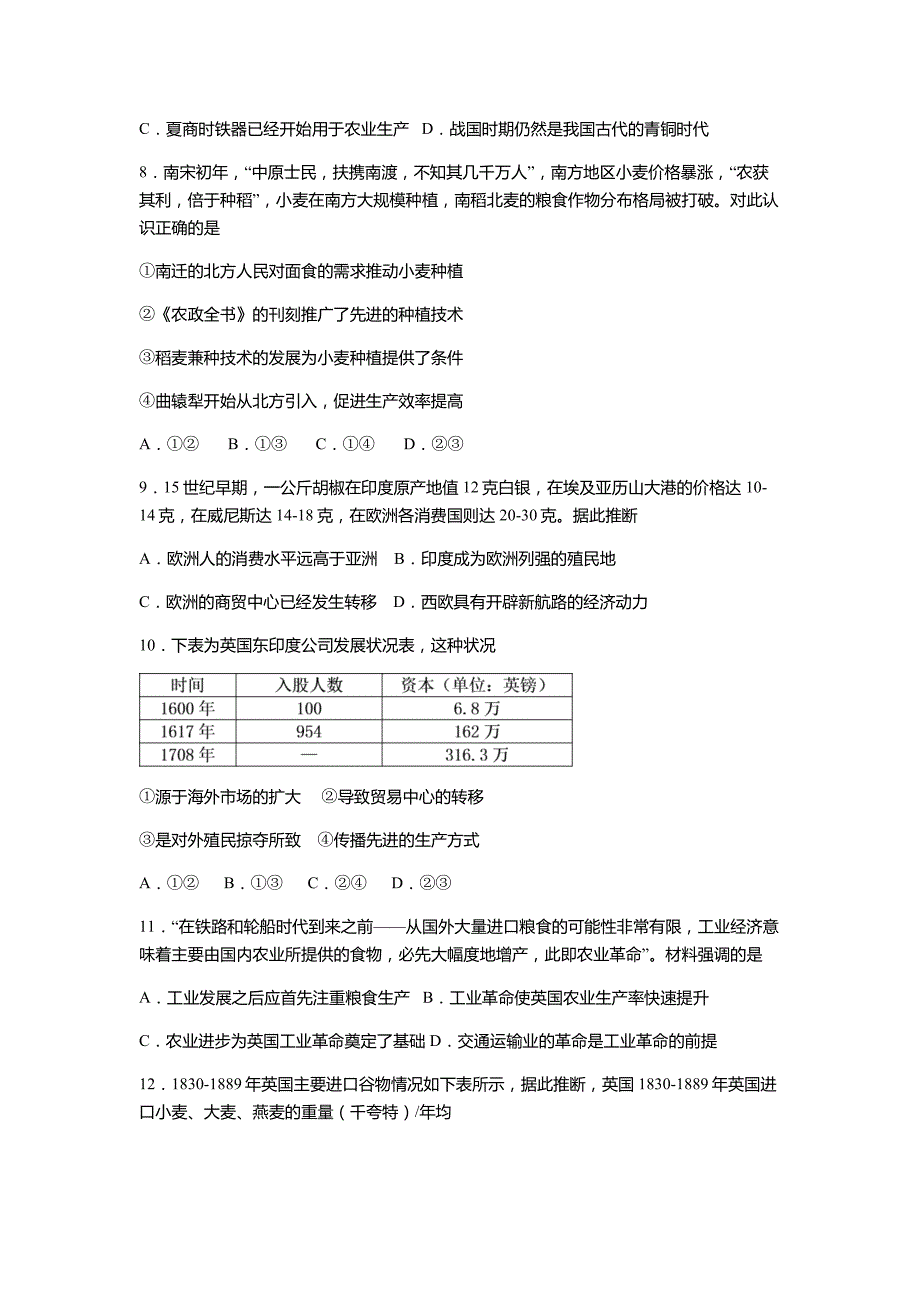 C．夏商时铁器已经开始用于农业生产　D．战国时期仍然是我国古代的青铜时代

8．南宋初年，“中原士民，扶携南渡，不知其几千万人”，南方地区小麦价格暴涨，“农获其利，倍于种稻”，小麦在南方大规模种植，南稻北麦的粮食作物分布格局被打破。对此认识正确的是

①南迁的北方人民对面食的需求推动小麦种植

②《农政全书》的刊刻推广了先进的种植技术

③稻麦兼种技术的发展为小麦种植提供了条件

④曲辕犁开始从北方引入，促进生产效率提高

A．①②　B．①③　C．①④　D．②③

9．15 世纪早期，一公斤胡椒在印度原产地值 12 克白银，在埃及亚历山大港的价格达 10-14 克，在威尼斯达 14-18 克，在欧洲各消费国则达 20-30 克。据此推断

A．欧洲人的消费水平远高于亚洲　B．印度成为欧洲列强的殖民地

C．欧洲的商贸中心已经发生转移　D．西欧具有开辟新航路的经济动力

10．下表为英国东印度公司发展状况表，这种状况

| 时间 | 入股人数 | 资本（单位：英镑） |
|---|---|---|
| 1600 年 | 100 | 6.8 万 |
| 1617 年 | 954 | 162 万 |
| 1708 年 | — | 316.3 万 |

①源于海外市场的扩大　②导致贸易中心的转移

③是对外殖民掠夺所致　④传播先进的生产方式

A．①②　B．①③　C．②④　D．②③

11．“在铁路和轮船时代到来之前——从国外大量进口粮食的可能性非常有限，工业经济意味着主要由国内农业所提供的食物，必先大幅度地增产，此即农业革命”。材料强调的是

A．工业发展之后应首先注重粮食生产　B．工业革命使英国农业生产率快速提升

C．农业进步为英国工业革命奠定了基础 D．交通运输业的革命是工业革命的前提

12．1830-1889 年英国主要进口谷物情况如下表所示，据此推断，英国 1830-1889 年英国进口小麦、大麦、燕麦的重量（千夸特）/年均